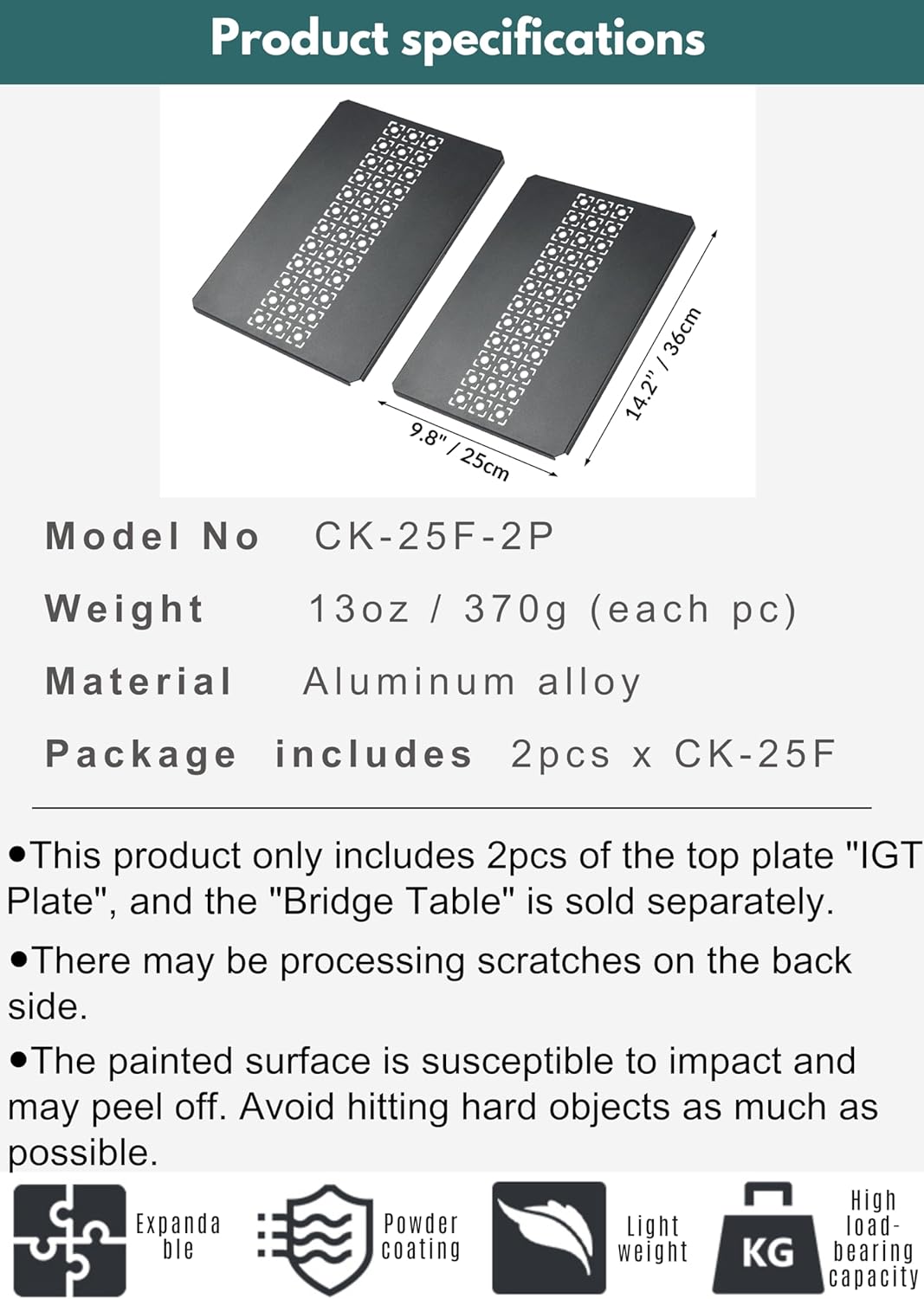 Product specifications

9.8" / 25cm

14.2" / 36cm

Model No CK-25F-2P

Weight 13oz / 370g (each pc)

Material Aluminum alloy

Package includes 2pcs x CK-25F

●This product only includes 2pcs of the top plate "IGT Plate", and the "Bridge Table" is sold separately.

●There may be processing scratches on the back side.

●The painted surface is susceptible to impact and may peel off. Avoid hitting hard objects as much as possible.

Expandable

Powder coating

Light weight

KG

High load-bearing capacity